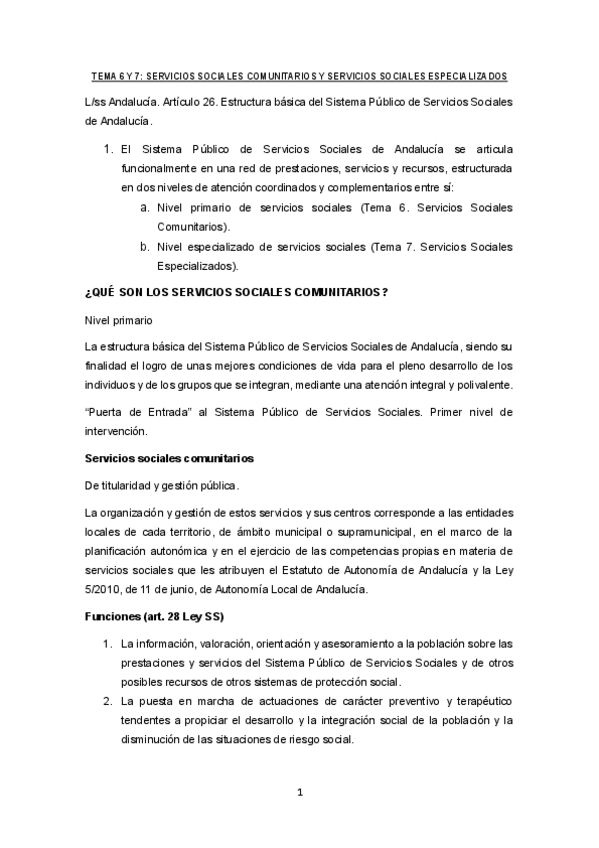 TEMA 6 Y 7: SERVICIOS SOCIALES COMUNITARIOS Y SERVICIOS SOCIALES ESPECIALIZADOS

L/ss Andalucía. Artículo 26. Estructura básica del Sistema Público de Servicios Sociales de Andalucía.

1. El Sistema Público de Servicios Sociales de Andalucía se articula funcionalmente en una red de prestaciones, servicios y recursos, estructurada en dos niveles de atención coordinados y complementarios entre sí:
a. Nivel primario de servicios sociales (Tema 6. Servicios Sociales Comunitarios).
b. Nivel especializado de servicios sociales (Tema 7. Servicios Sociales Especializados).

¿QUÉ SON LOS SERVICIOS SOCIALES COMUNITARIOS?

Nivel primario

La estructura básica del Sistema Público de Servicios Sociales de Andalucía, siendo su finalidad el logro de unas mejores condiciones de vida para el pleno desarrollo de los individuos y de los grupos que se integran, mediante una atención integral y polivalente.

"Puerta de Entrada" al Sistema Público de Servicios Sociales. Primer nivel de intervención.

Servicios sociales comunitarios

De titularidad y gestión pública.

La organización y gestión de estos servicios y sus centros corresponde a las entidades locales de cada territorio, de ámbito municipal o supramunicipal, en el marco de la planificación autonómica y en el ejercicio de las competencias propias en materia de servicios sociales que les atribuyen el Estatuto de Autonomía de Andalucía y la Ley 5/2010, de 11 de junio, de Autonomía Local de Andalucía.

Funciones (art. 28 Ley SS)

1. La información, valoración, orientación y asesoramiento a la población sobre las prestaciones y servicios del Sistema Público de Servicios Sociales y de otros posibles recursos de otros sistemas de protección social.
2. La puesta en marcha de actuaciones de carácter preventivo y terapéutico tendentes a propiciar el desarrollo y la integración social de la población y la disminución de las situaciones de riesgo social.

1